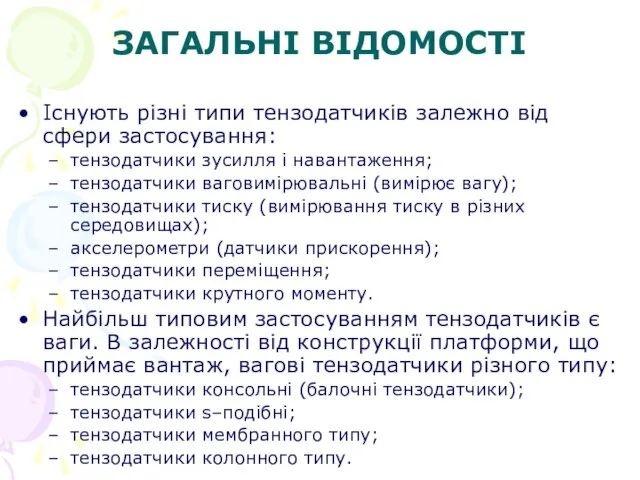 ЗАГАЛЬНІ ВІДОМОСТІ

• Існують різні типи тензодатчиків залежно від сфери застосування:
– тензодатчики зусилля і навантаження;
– тензодатчики ваговимірювальні (вимірює вагу);
– тензодатчики тиску (вимірювання тиску в різних середовищах);
– акселерометри (датчики прискорення);
– тензодатчики переміщення;
– тензодатчики крутного моменту.

• Найбільш типовим застосуванням тензодатчиків є ваги. В залежності від конструкції платформи, що приймає вантаж, вагові тензодатчики різного типу:
– тензодатчики консольні (балочні тензодатчики);
– тензодатчики s–подібні;
– тензодатчики мембранного типу;
– тензодатчики колонного типу.